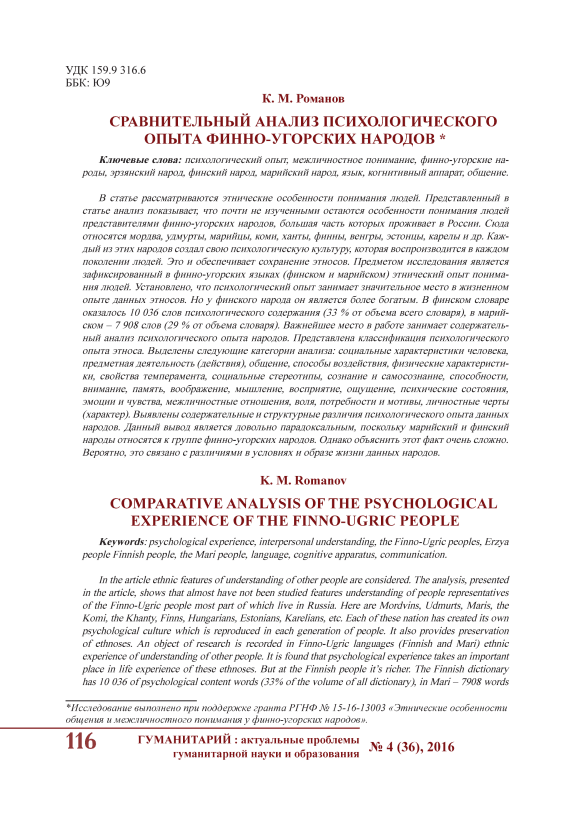 УДК 159.9 316.6
ББК: Ю9

К. М. Романов

СРАВНИТЕЛЬНЫЙ АНАЛИЗ ПСИХОЛОГИЧЕСКОГО ОПЫТА ФИННО-УГОРСКИХ НАРОДОВ *

Ключевые слова: психологический опыт, межличностное понимание, финно-угорские народы, эрзянский народ, финский народ, марийский народ, язык, когнитивный аппарат, общение.

В статье рассматриваются этнические особенности понимания людей. Представленный в статье анализ показывает, что почти не изученными остаются особенности понимания людей представителями финно-угорских народов, большая часть которых проживает в России. Сюда относятся мордва, удмурты, марийцы, коми, ханты, финны, венгры, эстонцы, карелы и др. Каждый из этих народов создал свою психологическую культуру, которая воспроизводится в каждом поколении людей. Это и обеспечивает сохранение этносов. Предметом исследования является зафиксированный в финно-угорских языках (финском и марийском) этнический опыт понимания людей. Установлено, что психологический опыт занимает значительное место в жизненном опыте данных этносов. Но у финского народа он является более богатым. В финском словаре оказалось 10 036 слов психологического содержания (33 % от объема всего словаря), в марийском – 7 908 слов (29 % от объема словаря). Важнейшее место в работе занимает содержательный анализ психологического опыта народов. Представлена классификация психологического опыта этноса. Выделены следующие категории анализа: социальные характеристики человека, предметная деятельность (действия), общение, способы воздействия, физические характеристики, свойства темперамента, социальные стереотипы, сознание и самосознание, способности, внимание, память, воображение, мышление, восприятие, ощущение, психические состояния, эмоции и чувства, межличностные отношения, воля, потребности и мотивы, личностные черты (характер). Выявлены содержательные и структурные различия психологического опыта данных народов. Данный вывод является довольно парадоксальным, поскольку марийский и финский народы относятся к группе финно-угорских народов. Однако объяснить этот факт очень сложно. Вероятно, это связано с различиями в условиях и образе жизни данных народов.

K. M. Romanov

COMPARATIVE ANALYSIS OF THE PSYCHOLOGICAL EXPERIENCE OF THE FINNO-UGRIC PEOPLE

Keywords: psychological experience, interpersonal understanding, the Finno-Ugric peoples, Erzya people Finnish people, the Mari people, language, cognitive apparatus, communication.

In the article ethnic features of understanding of other people are considered. The analysis, presented in the article, shows that almost have not been studied features understanding of people representatives of the Finno-Ugric people most part of which live in Russia. Here are Mordvins, Udmurts, Maris, the Komi, the Khanty, Finns, Hungarians, Estonians, Karelians, etc. Each of these nation has created its own psychological culture which is reproduced in each generation of people. It also provides preservation of ethnoses. An object of research is recorded in Finno-Ugric languages (Finnish and Mari) ethnic experience of understanding of other people. It is found that psychological experience takes an important place in life experience of these ethnoses. But at the Finnish people it's richer. The Finnish dictionary has 10 036 of psychological content words (33% of the volume of all dictionary), in Mari – 7908 words

*Исследование выполнено при поддержке гранта РГНФ № 15-16-13003 «Этнические особенности общения и межличностного понимания у финно-угорских народов».

116 ГУМАНИТАРИЙ : актуальные проблемы гуманитарной науки и образования № 4 (36), 2016